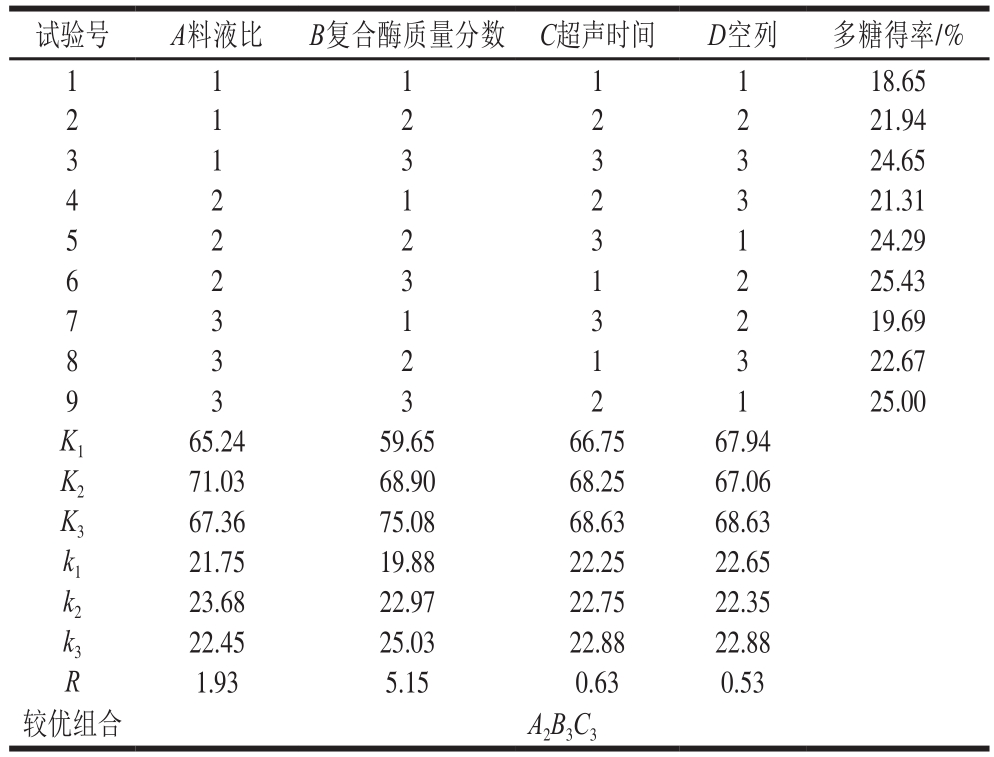 | 试验号 | $A$料液比 | $B$复合酶质量分数 | $C$超声时间 | $D$空列 | 多糖得率/% |
|---|---|---|---|---|---|
| 1 | 1 | 1 | 1 | 1 | 18.65 |
| 2 | 1 | 2 | 2 | 2 | 21.94 |
| 3 | 1 | 3 | 3 | 3 | 24.65 |
| 4 | 2 | 1 | 2 | 3 | 21.31 |
| 5 | 2 | 2 | 3 | 1 | 24.29 |
| 6 | 2 | 3 | 1 | 2 | 25.43 |
| 7 | 3 | 1 | 3 | 2 | 19.69 |
| 8 | 3 | 2 | 1 | 3 | 22.67 |
| 9 | 3 | 3 | 2 | 1 | 25.00 |
| $K_1$ | 65.24 | 59.65 | 66.75 | 67.94 | |
| $K_2$ | 71.03 | 68.90 | 68.25 | 67.06 | |
| $K_3$ | 67.36 | 75.08 | 68.63 | 68.63 | |
| $k_1$ | 21.75 | 19.88 | 22.25 | 22.65 | |
| $k_2$ | 23.68 | 22.97 | 22.75 | 22.35 | |
| $k_3$ | 22.45 | 25.03 | 22.88 | 22.88 | |
| $R$ | 1.93 | 5.15 | 0.63 | 0.53 | |
| 较优组合 | | | $A_2B_3C_3$ | | |